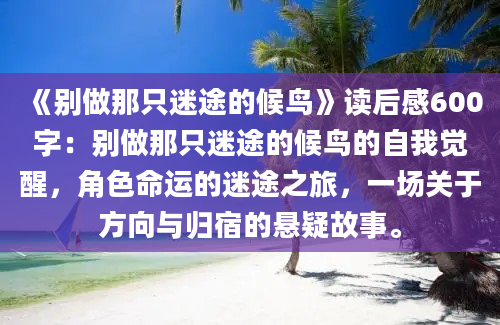 《别做那只迷途的候鸟》读后感600字：别做那只迷途的候鸟的自我觉醒，角色命运的迷途之旅，一场关于方向与归宿的悬疑故事。